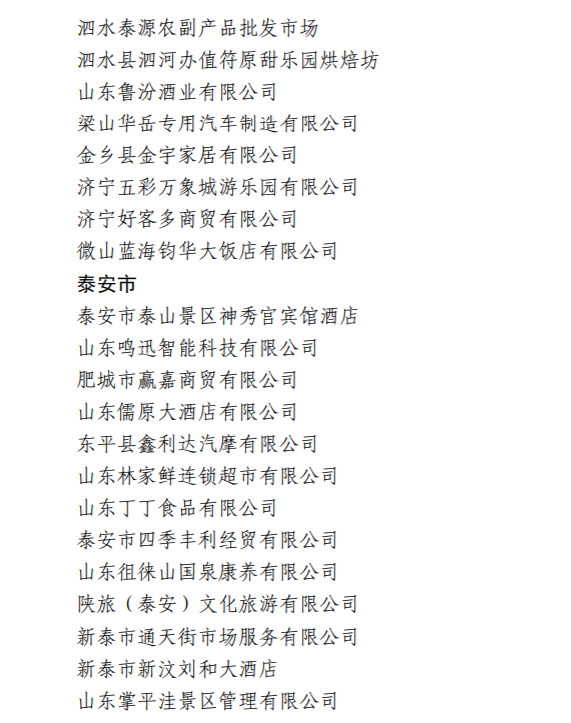 泗水泰源农副产品批发市场
泗水县泗河办值符原甜乐园烘焙坊
山东鲁汾酒业有限公司
梁山华岳专用汽车制造有限公司
金乡县金宇家居有限公司
济宁五彩万象城游乐园有限公司
济宁好客多商贸有限公司
微山蓝海钧华大饭店有限公司
泰安市
泰安市泰山景区神秀官宾馆酒店
山东鸣迅智能科技有限公司
肥城市赢嘉商贸有限公司
山东儒原大酒店有限公司
东平县鑫利达汽摩有限公司
山东林家鲜连锁超市有限公司
山东丁丁食品有限公司
泰安市四季丰利经贸有限公司
山东徂徕山国泉康养有限公司
陕旅（泰安）文化旅游有限公司
新泰市通天街市场服务有限公司
新泰市新汶刘和大酒店
山东掌平洼景区管理有限公司